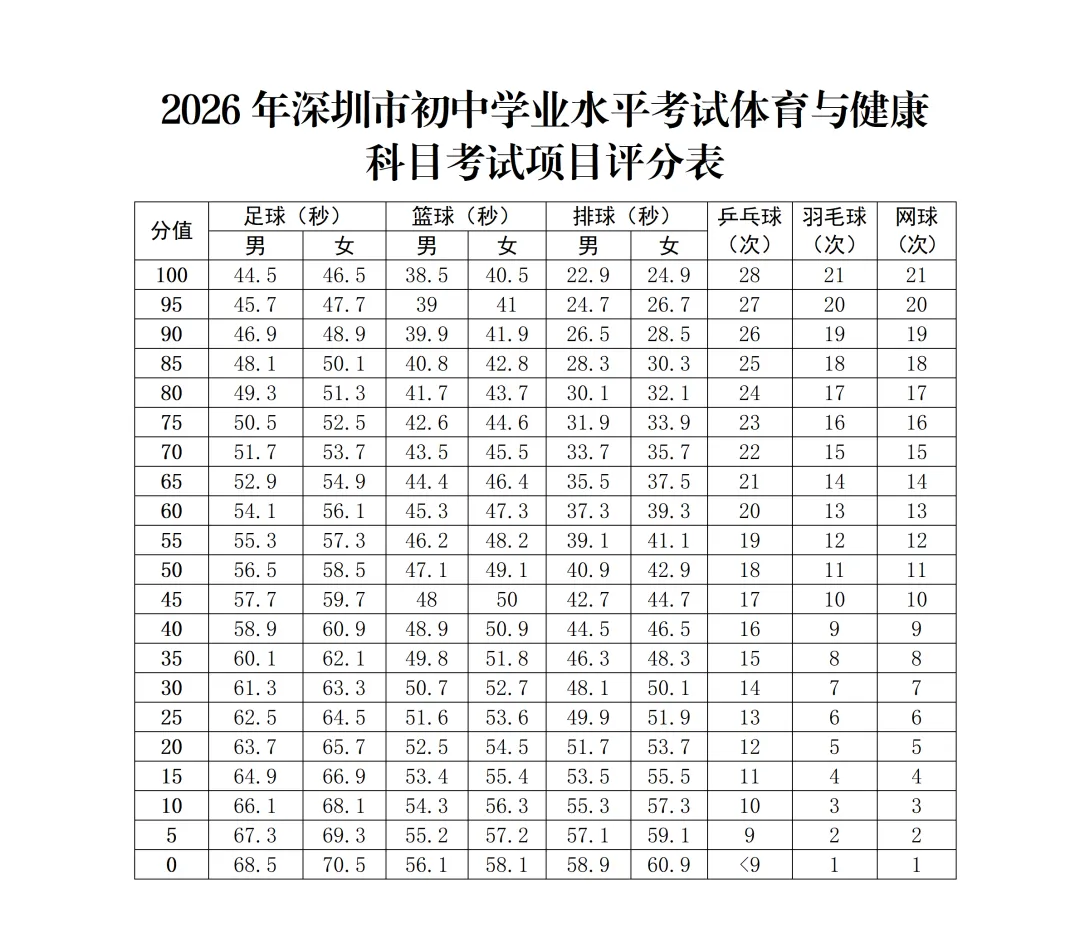 2026 年深圳市初中学业水平考试体育与健康科目考试项目评分表

| 分值 | 足球（秒）男 | 足球（秒）女 | 篮球（秒）男 | 篮球（秒）女 | 排球（秒）男 | 排球（秒）女 | 乒乓球（次） | 羽毛球（次） | 网球（次） |
|---|---|---|---|---|---|---|---|---|---|
| 100 | 44.5 | 46.5 | 38.5 | 40.5 | 22.9 | 24.9 | 28 | 21 | 21 |
| 95 | 45.7 | 47.7 | 39 | 41 | 24.7 | 26.7 | 27 | 20 | 20 |
| 90 | 46.9 | 48.9 | 39.9 | 41.9 | 26.5 | 28.5 | 26 | 19 | 19 |
| 85 | 48.1 | 50.1 | 40.8 | 42.8 | 28.3 | 30.3 | 25 | 18 | 18 |
| 80 | 49.3 | 51.3 | 41.7 | 43.7 | 30.1 | 32.1 | 24 | 17 | 17 |
| 75 | 50.5 | 52.5 | 42.6 | 44.6 | 31.9 | 33.9 | 23 | 16 | 16 |
| 70 | 51.7 | 53.7 | 43.5 | 45.5 | 33.7 | 35.7 | 22 | 15 | 15 |
| 65 | 52.9 | 54.9 | 44.4 | 46.4 | 35.5 | 37.5 | 21 | 14 | 14 |
| 60 | 54.1 | 56.1 | 45.3 | 47.3 | 37.3 | 39.3 | 20 | 13 | 13 |
| 55 | 55.3 | 57.3 | 46.2 | 48.2 | 39.1 | 41.1 | 19 | 12 | 12 |
| 50 | 56.5 | 58.5 | 47.1 | 49.1 | 40.9 | 42.9 | 18 | 11 | 11 |
| 45 | 57.7 | 59.7 | 48 | 50 | 42.7 | 44.7 | 17 | 10 | 10 |
| 40 | 58.9 | 60.9 | 48.9 | 50.9 | 44.5 | 46.5 | 16 | 9 | 9 |
| 35 | 60.1 | 62.1 | 49.8 | 51.8 | 46.3 | 48.3 | 15 | 8 | 8 |
| 30 | 61.3 | 63.3 | 50.7 | 52.7 | 48.1 | 50.1 | 14 | 7 | 7 |
| 25 | 62.5 | 64.5 | 51.6 | 53.6 | 49.9 | 51.9 | 13 | 6 | 6 |
| 20 | 63.7 | 65.7 | 52.5 | 54.5 | 51.7 | 53.7 | 12 | 5 | 5 |
| 15 | 64.9 | 66.9 | 53.4 | 55.4 | 53.5 | 55.5 | 11 | 4 | 4 |
| 10 | 66.1 | 68.1 | 54.3 | 56.3 | 55.3 | 57.3 | 10 | 3 | 3 |
| 5 | 67.3 | 69.3 | 55.2 | 57.2 | 57.1 | 59.1 | 9 | 2 | 2 |
| 0 | 68.5 | 70.5 | 56.1 | 58.1 | 58.9 | 60.9 | <9 | 1 | 1 |